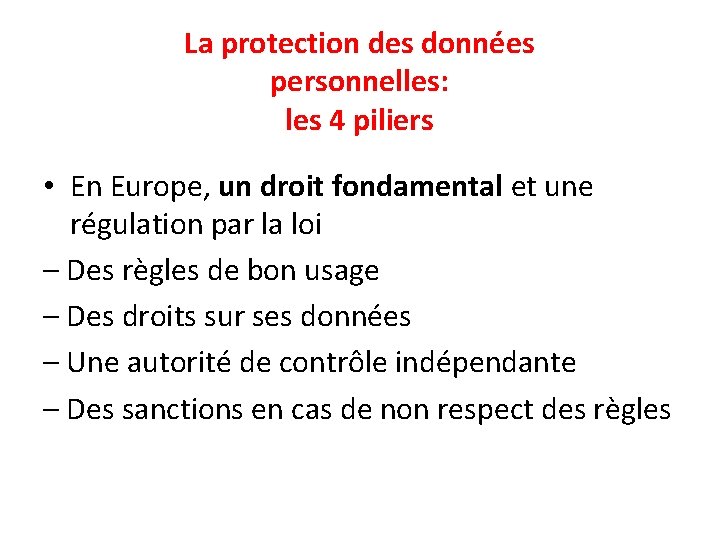 La protection des données
personnelles:
les 4 piliers

• En Europe, un droit fondamental et une régulation par la loi

– Des règles de bon usage

– Des droits sur ses données

– Une autorité de contrôle indépendante

– Des sanctions en cas de non respect des règles